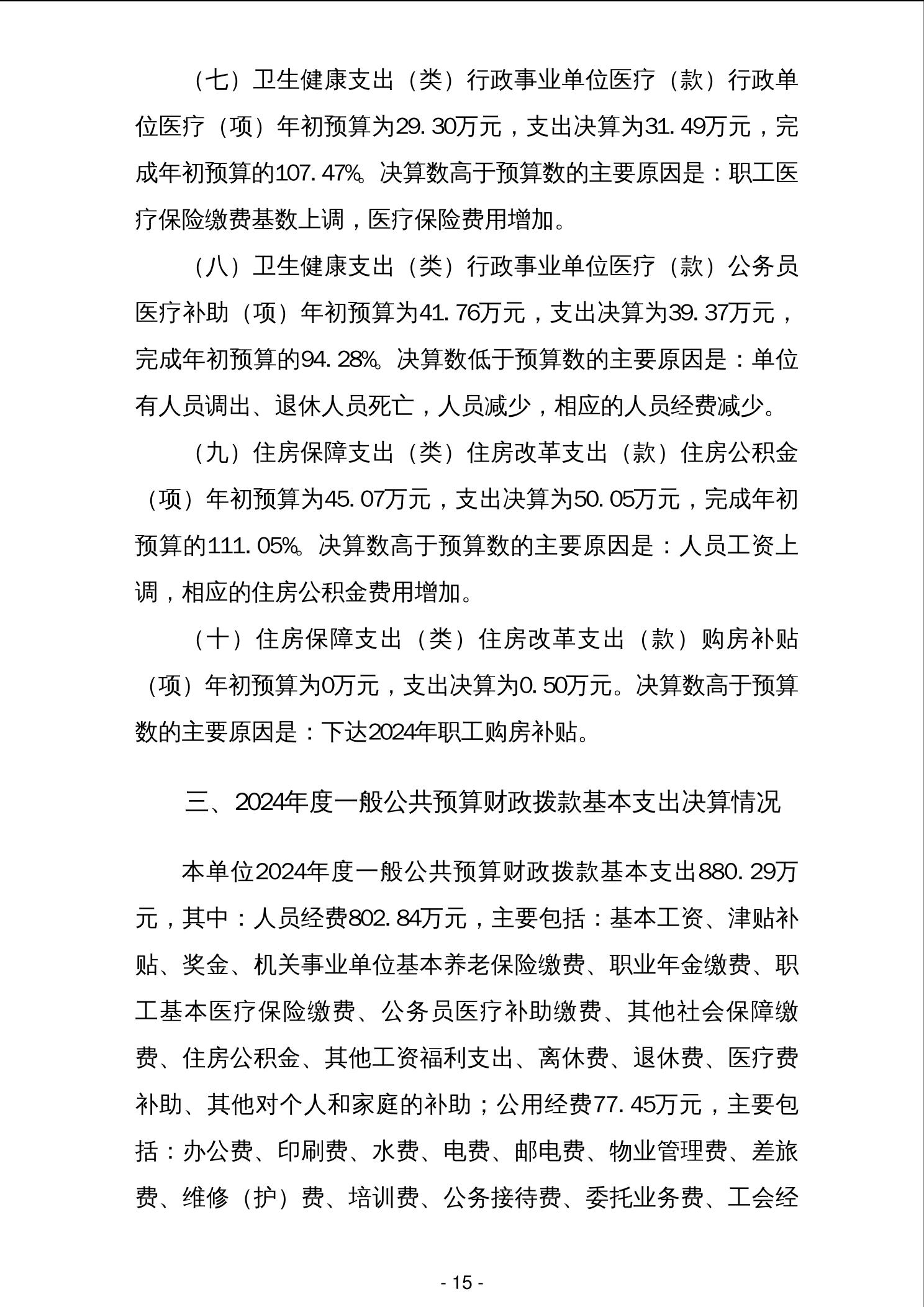 （七）卫生健康支出（类）行政事业单位医疗（款）行政单位医疗（项）年初预算为29.30万元，支出决算为31.49万元，完成年初预算的107.47%。决算数高于预算数的主要原因是：职工医疗保险缴费基数上调，医疗保险费用增加。

（八）卫生健康支出（类）行政事业单位医疗（款）公务员医疗补助（项）年初预算为41.76万元，支出决算为39.37万元，完成年初预算的94.28%。决算数低于预算数的主要原因是：单位有人员调出、退休人员死亡，人员减少，相应的人员经费减少。

（九）住房保障支出（类）住房改革支出（款）住房公积金（项）年初预算为45.07万元，支出决算为50.05万元，完成年初预算的111.05%。决算数高于预算数的主要原因是：人员工资上调，相应的住房公积金费用增加。

（十）住房保障支出（类）住房改革支出（款）购房补贴（项）年初预算为0万元，支出决算为0.50万元。决算数高于预算数的主要原因是：下达2024年职工购房补贴。

三、2024年度一般公共预算财政拨款基本支出决算情况

本单位2024年度一般公共预算财政拨款基本支出880.29万元，其中：人员经费802.84万元，主要包括：基本工资、津贴补贴、奖金、机关事业单位基本养老保险缴费、职业年金缴费、职工基本医疗保险缴费、公务员医疗补助缴费、其他社会保障缴费、住房公积金、其他工资福利支出、离休费、退休费、医疗费补助、其他对个人和家庭的补助；公用经费77.45万元，主要包括：办公费、印刷费、水费、电费、邮电费、物业管理费、差旅费、维修（护）费、培训费、公务接待费、委托业务费、工会经

- 15 -